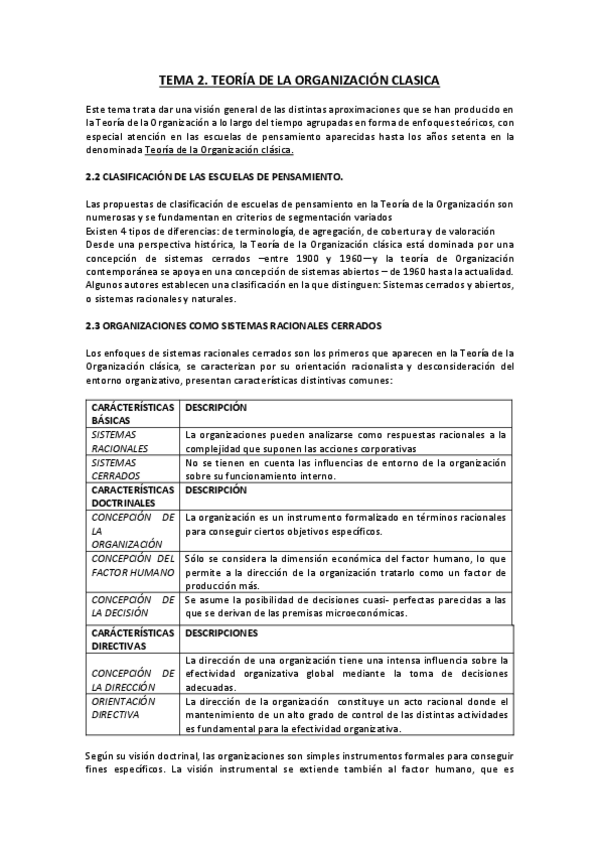 TEMA 2. TEORÍA DE LA ORGANIZACIÓN CLASICA

Este tema trata dar una visión general de las distintas aproximaciones que se han producido en la Teoría de la Organización a lo largo del tiempo agrupadas en forma de enfoques teóricos, con especial atención en las escuelas de pensamiento aparecidas hasta los años setenta en la denominada Teoría de la Organización clásica.

2.2 CLASIFICACIÓN DE LAS ESCUELAS DE PENSAMIENTO.

Las propuestas de clasificación de escuelas de pensamiento en la Teoría de la Organización son numerosas y se fundamentan en criterios de segmentación variados
Existen 4 tipos de diferencias: de terminología, de agregación, de cobertura y de valoración
Desde una perspectiva histórica, la Teoría de la Organización clásica está dominada por una concepción de sistemas cerrados –entre 1900 y 1960—y la teoría de Organización contemporánea se apoya en una concepción de sistemas abiertos – de 1960 hasta la actualidad.
Algunos autores establecen una clasificación en la que distinguen: Sistemas cerrados y abiertos, o sistemas racionales y naturales.

2.3 ORGANIZACIONES COMO SISTEMAS RACIONALES CERRADOS

Los enfoques de sistemas racionales cerrados son los primeros que aparecen en la Teoría de la Organización clásica, se caracterizan por su orientación racionalista y desconsideración del entorno organizativo, presentan características distintivas comunes:

| CARÁCTERÍSTICAS BÁSICAS | DESCRIPCIÓN |
|---|---|
| SISTEMAS RACIONALES | La organizaciones pueden analizarse como respuestas racionales a la complejidad que suponen las acciones corporativas |
| SISTEMAS CERRADOS | No se tienen en cuenta las influencias de entorno de la organización sobre su funcionamiento interno. |
| CARACTERÍSTICAS DOCTRINALES | DESCRIPCIÓN |
| CONCEPCIÓN DE LA ORGANIZACIÓN | La organización es un instrumento formalizado en términos racionales para conseguir ciertos objetivos específicos. |
| CONCEPCIÓN DEL FACTOR HUMANO | Sólo se considera la dimensión económica del factor humano, lo que permite a la dirección de la organización tratarlo como un factor de producción más. |
| CONCEPCIÓN DE LA DECISIÓN | Se asume la posibilidad de decisiones cuasi- perfectas parecidas a las que se derivan de las premisas microeconómicas. |
| CARÁCTERÍSTICAS DIRECTIVAS | DESCRIPCIONES |
| CONCEPCIÓN DE LA DIRECCIÓN | La dirección de una organización tiene una intensa influencia sobre la efectividad organizativa global mediante la toma de decisiones adecuadas. |
| ORIENTACIÓN DIRECTIVA | La dirección de la organización constituye un acto racional donde el mantenimiento de un alto grado de control de las distintas actividades es fundamental para la efectividad organizativa. |

Según su visión doctrinal, las organizaciones son simples instrumentos formales para conseguir fines específicos. La visión instrumental se extiende también al factor humano, que es